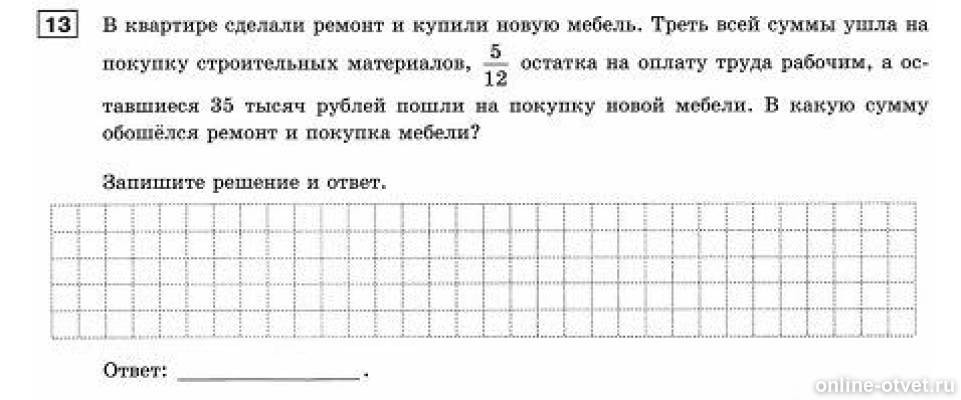 13

В квартире сделали ремонт и купили новую мебель. Треть всей суммы ушла на покупку строительных материалов, $\frac{5}{12}$ остатка на оплату труда рабочим, а оставшиеся 35 тысяч рублей пошли на покупку новой мебели. В какую сумму обошёлся ремонт и покупка мебели?

Запишите решение и ответ.

Ответ: ________________.

online-otvet.ru